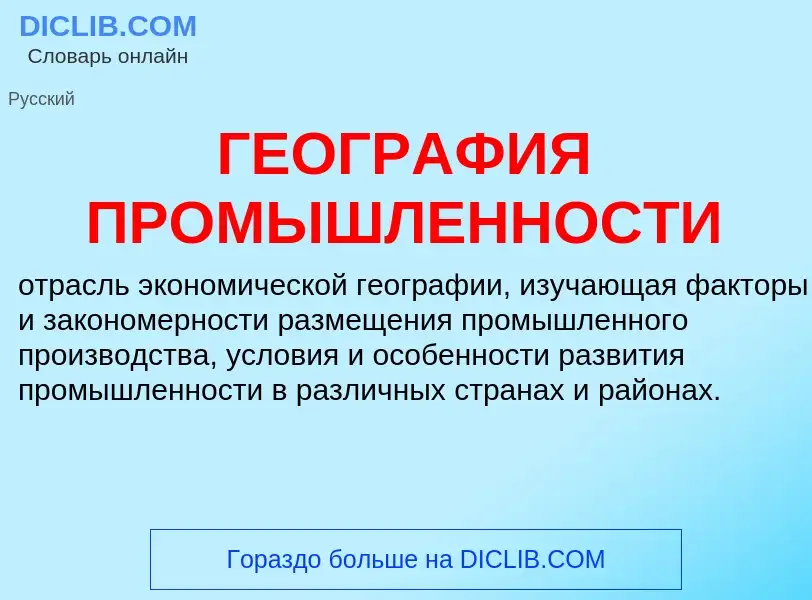 DICLIB.COM
Словарь онлайн

Русский

ГЕОГРАФИЯ ПРОМЫШЛЕННОСТИ

отрасль экономической географии, изучающая факторы и закономерности размещения промышленного производства, условия и особенности развития промышленности в различных странах и районах.

Гораздо больше на DICLIB.COM